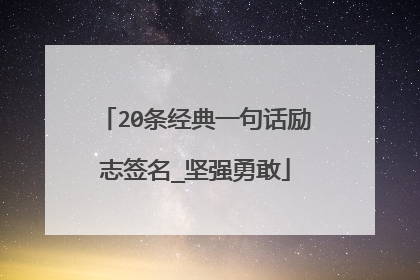 「20条经典一句话励志签名_坚强勇敢」